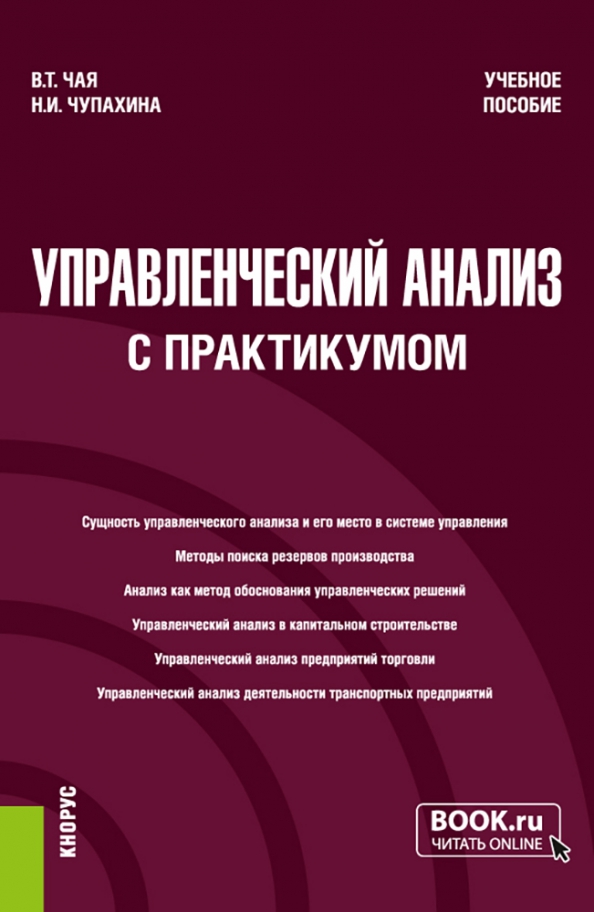 В.Т. ЧАЯ
Н.И. ЧУПАХИНА

УЧЕБНОЕ
ПОСОБИЕ

УПРАВЛЕНЧЕСКИЙ АНАЛИЗ
С ПРАКТИКУМОМ

Сущность управленческого анализа и его место в системе управления

Методы поиска резервов производства

Анализ как метод обоснования управленческих решений

Управленческий анализ в капитальном строительстве

Управленческий анализ предприятий торговли

Управленческий анализ деятельности транспортных предприятий

КНОРУС

BOOK.ru
ЧИТАТЬ ONLINE